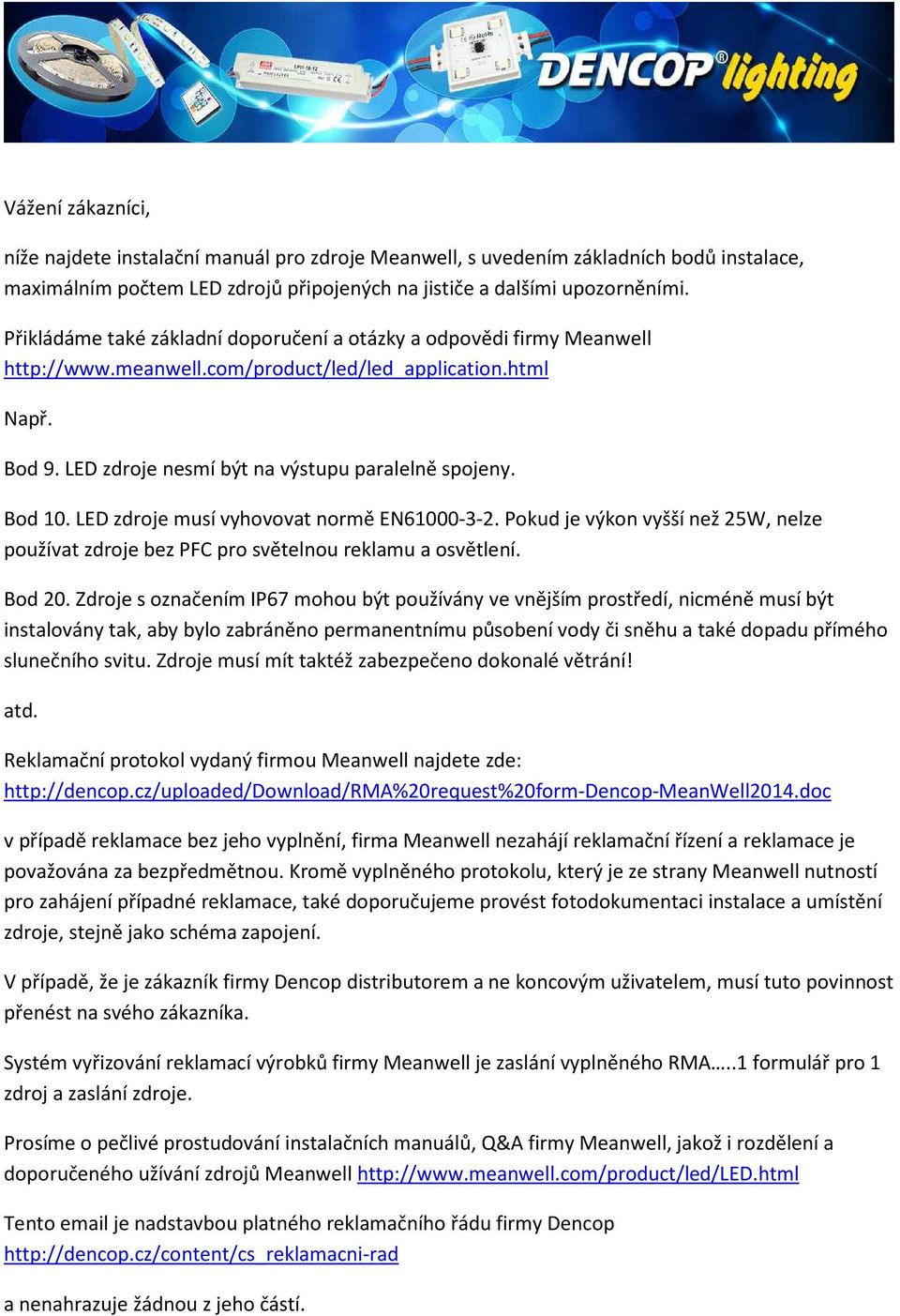 DENCOP® lighting

Vážení zákazníci,

níže najdete instalační manuál pro zdroje Meanwell, s uvedením základních bodů instalace, maximálním počtem LED zdrojů připojených na jističe a dalšími upozorněními.

Přikládáme také základní doporučení a otázky a odpovědi firmy Meanwell http://www.meanwell.com/product/led/led_application.html

Např.

Bod 9. LED zdroje nesmí být na výstupu paralelně spojeny.

Bod 10. LED zdroje musí vyhovovat normě EN61000-3-2. Pokud je výkon vyšší než 25W, nelze používat zdroje bez PFC pro světelnou reklamu a osvětlení.

Bod 20. Zdroje s označením IP67 mohou být používány ve vnějším prostředí, nicméně musí být instalovány tak, aby bylo zabráněno permanentnímu působení vody či sněhu a také dopadu přímého slunečního svitu. Zdroje musí mít taktéž zabezpečeno dokonalé větrání!

atd.

Reklamační protokol vydaný firmou Meanwell najdete zde: http://dencop.cz/uploaded/Download/RMA%20request%20form-Dencop-MeanWell2014.doc

v případě reklamace bez jeho vyplnění, firma Meanwell nezahájí reklamační řízení a reklamace je považována za bezpředmětnou. Kromě vyplněného protokolu, který je ze strany Meanwell nutností pro zahájení případné reklamace, také doporučujeme provést fotodokumentaci instalace a umístění zdroje, stejně jako schéma zapojení.

V případě, že je zákazník firmy Dencop distributorem a ne koncovým uživatelem, musí tuto povinnost přenést na svého zákazníka.

Systém vyřizování reklamací výrobků firmy Meanwell je zaslání vyplněného RMA…..1 formulář pro 1 zdroj a zaslání zdroje.

Prosíme o pečlivé prostudování instalačních manuálů, Q&A firmy Meanwell, jakož i rozdělení a doporučeného užívání zdrojů Meanwell http://www.meanwell.com/product/led/LED.html

Tento email je nadstavbou platného reklamačního řádu firmy Dencop http://dencop.cz/content/cs_reklamacni-rad

a nenahrazuje žádnou z jeho částí.